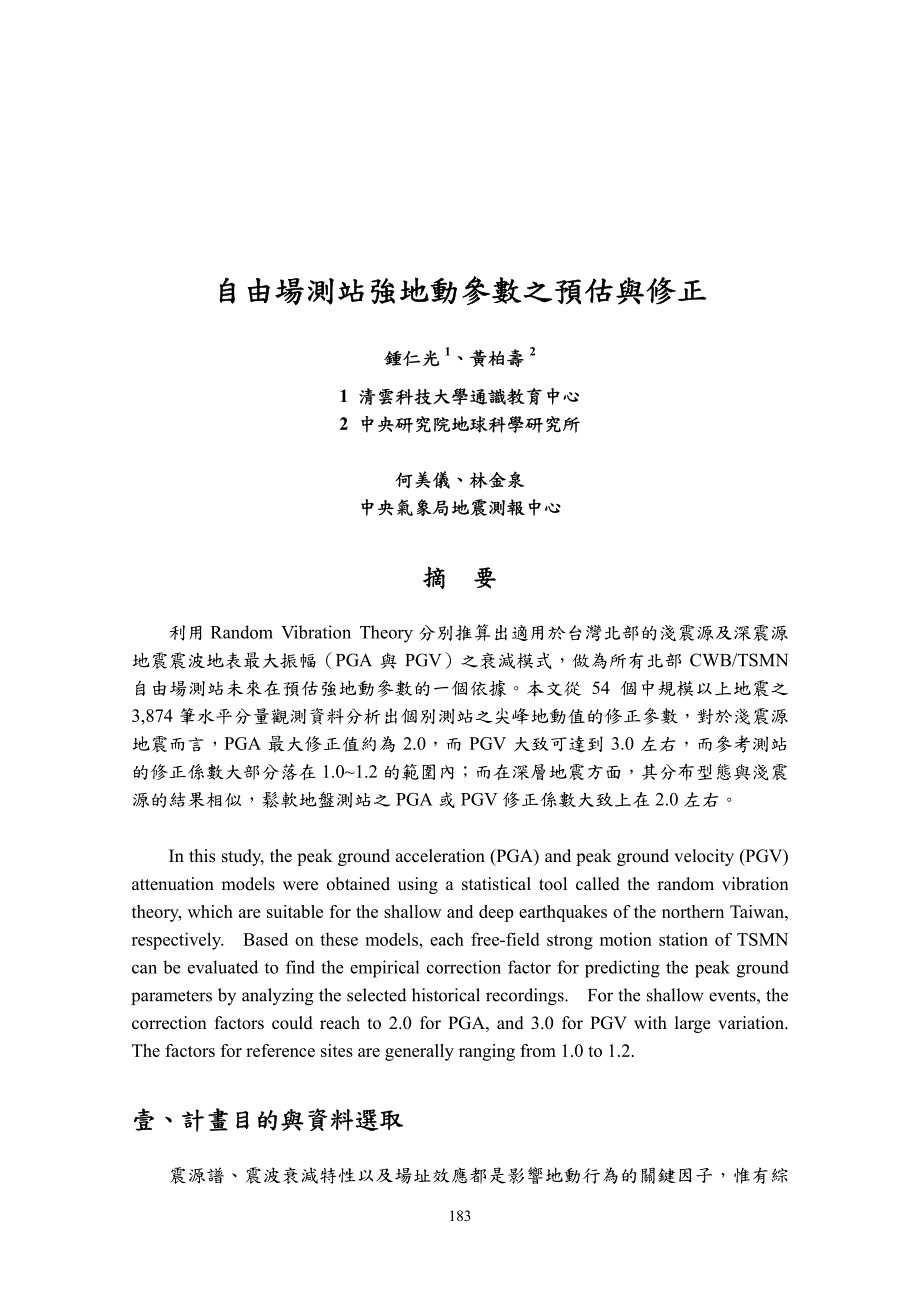 自由場測站強地動參數之預估與修正

鍾仁光 $^1$、黃柏壽 $^2$

1 清雲科技大學通識教育中心
2 中央研究院地球科學研究所

何美儀、林金泉
中央氣象局地震測報中心

摘　要

利用 Random Vibration Theory 分別推算出適用於台灣北部的淺震源及深震源地震震波地表最大振幅（PGA 與 PGV）之衰減模式，做為所有北部 CWB/TSMN 自由場測站未來在預估強地動參數的一個依據。本文從 54 個中規模以上地震之 3,874 筆水平分量觀測資料分析出個別測站之尖峰地動值的修正參數，對於淺震源地震而言，PGA 最大修正值約為 2.0，而 PGV 大致可達到 3.0 左右，而參考測站的修正係數大部分落在 1.0~1.2 的範圍內；而在深層地震方面，其分布型態與淺震源的結果相似，鬆軟地盤測站之 PGA 或 PGV 修正係數大致上在 2.0 左右。

In this study, the peak ground acceleration (PGA) and peak ground velocity (PGV) attenuation models were obtained using a statistical tool called the random vibration theory, which are suitable for the shallow and deep earthquakes of the northern Taiwan, respectively. Based on these models, each free-field strong motion station of TSMN can be evaluated to find the empirical correction factor for predicting the peak ground parameters by analyzing the selected historical recordings. For the shallow events, the correction factors could reach to 2.0 for PGA, and 3.0 for PGV with large variation. The factors for reference sites are generally ranging from 1.0 to 1.2.

壹、計畫目的與資料選取

震源譜、震波衰減特性以及場址效應都是影響地動行為的關鍵因子，惟有綜

183